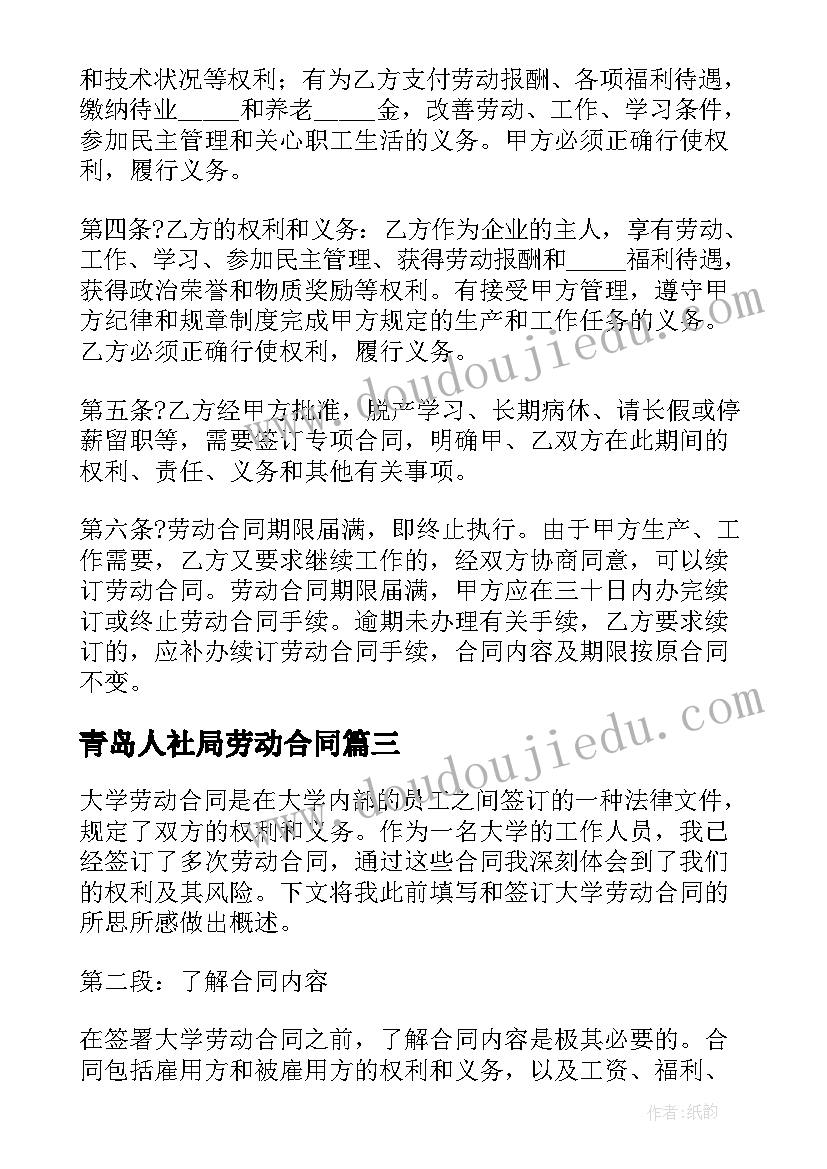 和技术状况等权利；有为乙方支付劳动报酬、各项福利待遇，缴纳待业_____和养老_____金，改善劳动、工作、学习条件，参加民主管理和关心职工生活的义务。甲方必须正确行使权利，履行义务。

第四条?乙方的权利和义务：乙方作为企业的主人，享有劳动、工作、学习、参加民主管理、获得劳动报酬和_____福利待遇，获得政治荣誉和物质奖励等权利。有接受甲方管理，遵守甲方纪律和规章制度完成甲方规定的生产和工作任务的义务。乙方必须正确行使权利，履行义务。

第五条?乙方经甲方批准，脱产学习、长期病休、请长假或停薪留职等，需要签订专项合同，明确甲、乙双方在此期间的权利、责任、义务和其他有关事项。

第六条?劳动合同期限届满，即终止执行。由于甲方生产、工作需要，乙方又要求继续工作的，经双方协商同意，可以续订劳动合同。劳动合同期限届满，甲方应在三十日内办完续订或终止劳动合同手续。逾期未办理有关手续，乙方要求续订的，应补办续订劳动合同手续，合同内容及期限按原合同不变。

青岛人社局劳动合同篇三

大学劳动合同是在大学内部的员工之间签订的一种法律文件，规定了双方的权利和义务。作为一名大学的工作人员，我已经签订了多次劳动合同，通过这些合同我深刻体会到了我们的权利及其风险。下文将我此前填写和签订大学劳动合同的所思所感做出概述。

第二段：了解合同内容

在签署大学劳动合同之前，了解合同内容是极其必要的。合同包括雇用方和被雇用方的权利和义务，以及工资、福利、

www.doudoujiedu.com

www.doudoujiedu.com

作者：纸韵